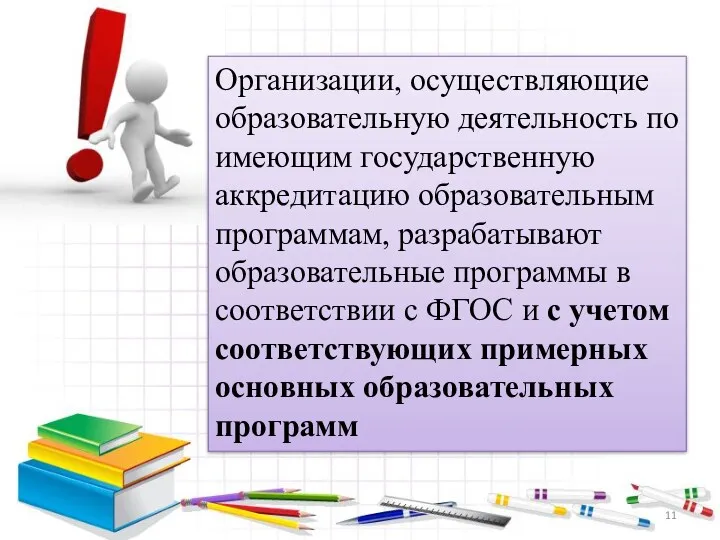 Организации, осуществляющие образовательную деятельность по имеющим государственную аккредитацию образовательным программам, разрабатывают образовательные программы в соответствии с ФГОС и с учетом соответствующих примерных основных образовательных программ

11